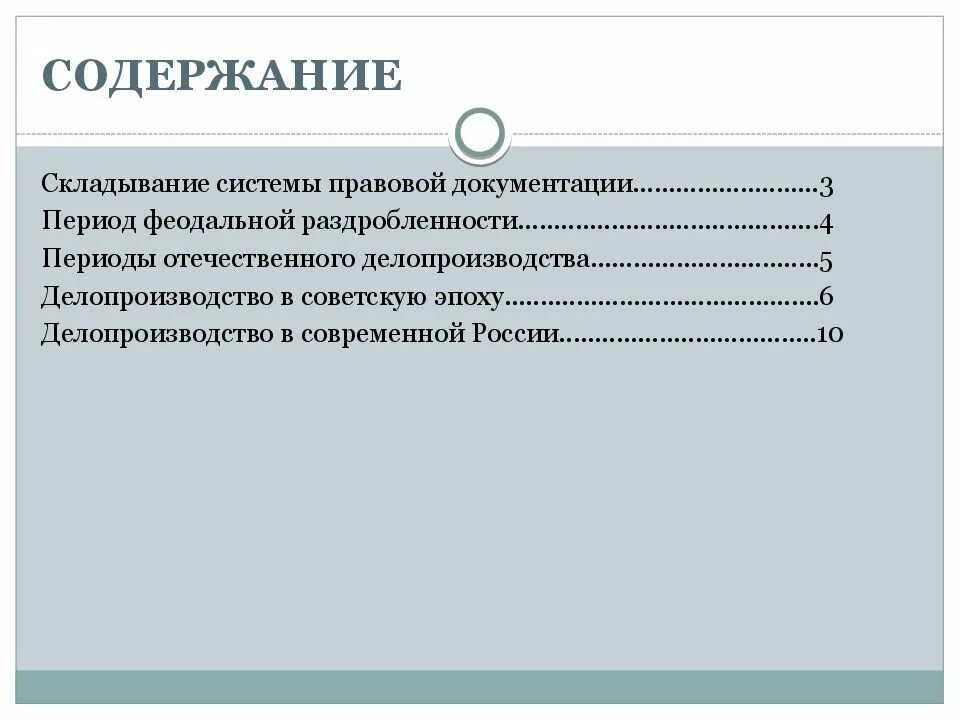 СОДЕРЖАНИЕ

Складывание системы правовой документации.........................3
Период феодальной раздробленности.........................................4
Периоды отечественного делопроизводства...............................5
Делопроизводство в советскую эпоху...........................................6
Делопроизводство в современной России...................................10